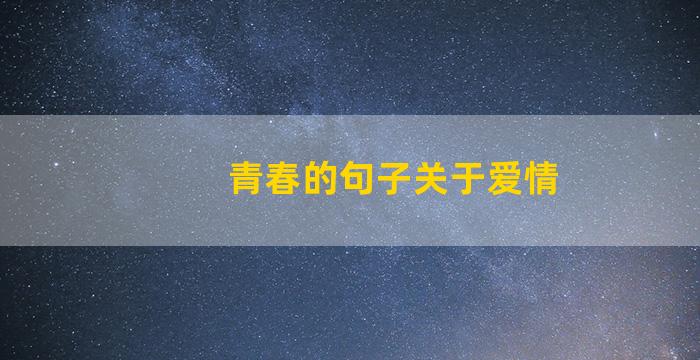 青春的句子关于爱情